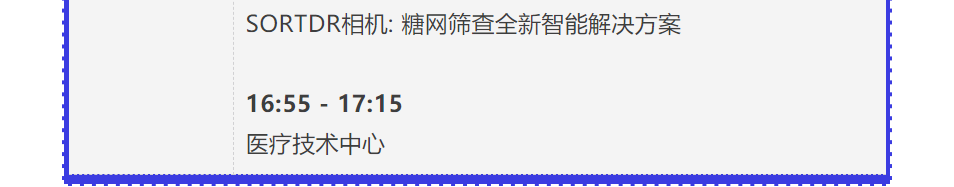 SORTDR相机: 糖网筛查全新智能解决方案

16:55 - 17:15

医疗技术中心